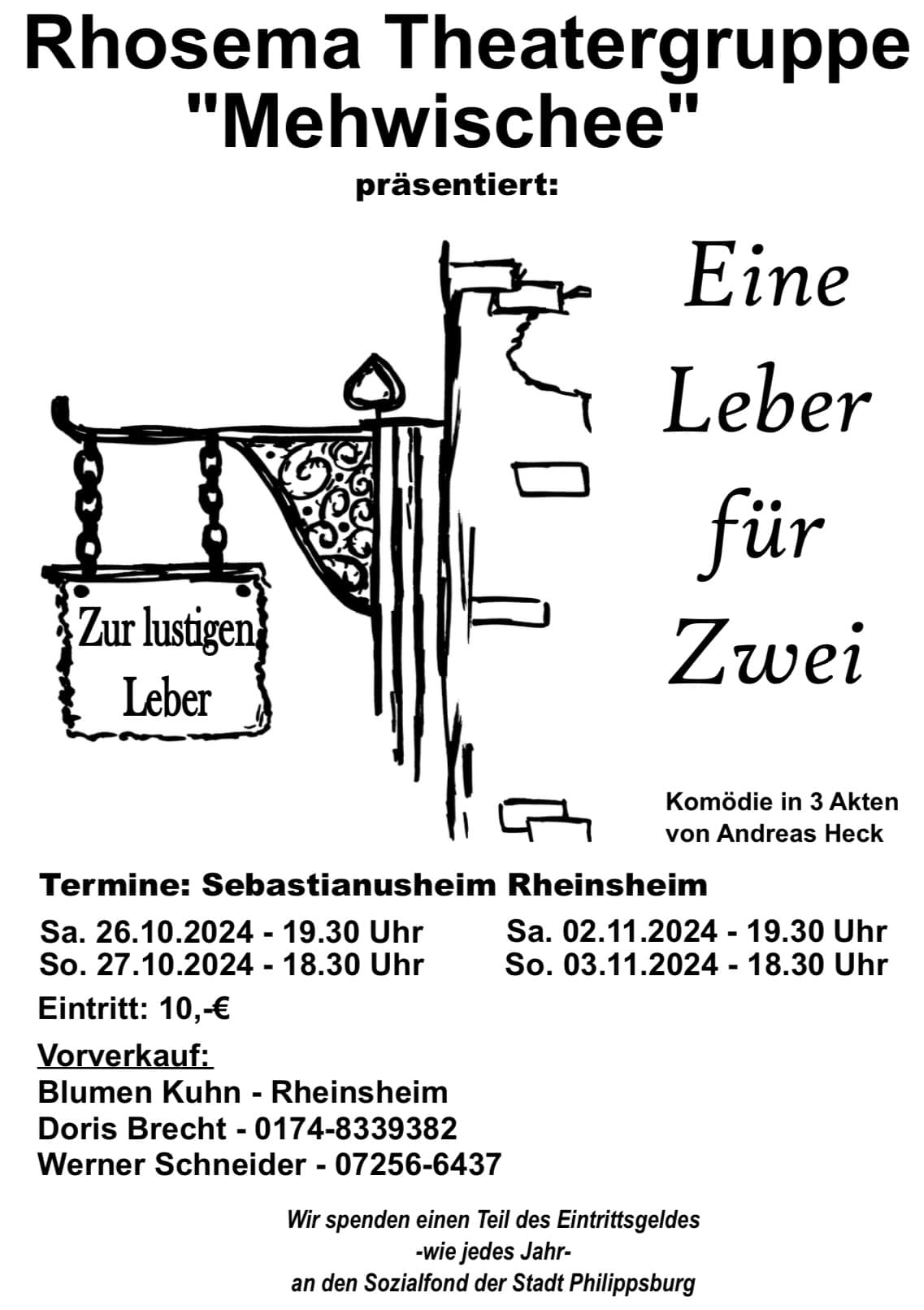 Rhosema Theatergruppe "Mehwischee"
präsentiert:

Zur lustigen Leber

Eine Leber für Zwei

Komödie in 3 Akten
von Andreas Heck

Termine: Sebastianusheim Rheinsheim

Sa. 26.10.2024 - 19.30 Uhr
So. 27.10.2024 - 18.30 Uhr

Sa. 02.11.2024 - 19.30 Uhr
So. 03.11.2024 - 18.30 Uhr

Eintritt: 10,-€

Vorverkauf:
Blumen Kuhn - Rheinsheim
Doris Brecht - 0174-8339382
Werner Schneider - 07256-6437

Wir spenden einen Teil des Eintrittsgeldes
-wie jedes Jahr-
an den Sozialfond der Stadt Philippsburg